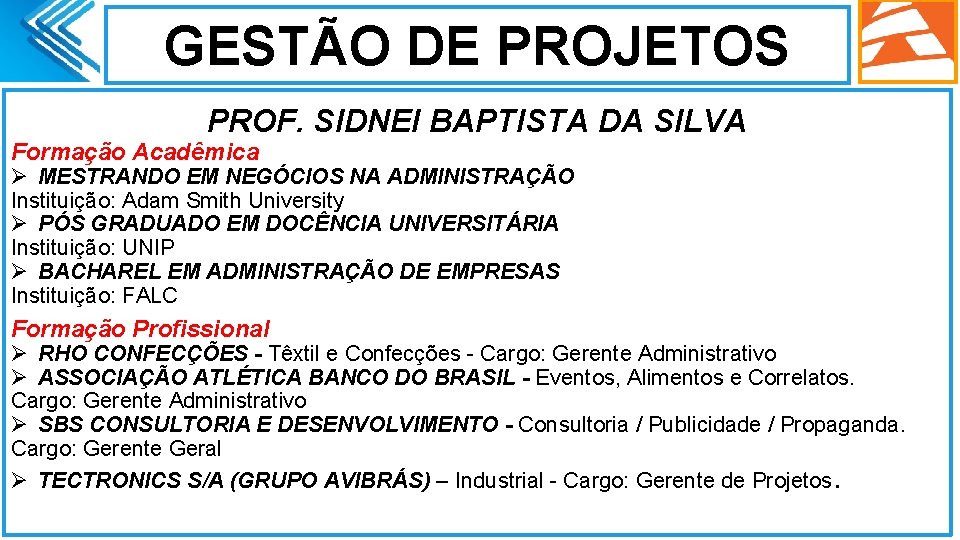 GESTÃO DE PROJETOS

PROF. SIDNEI BAPTISTA DA SILVA

Formação Acadêmica

➢ MESTRANDO EM NEGÓCIOS NA ADMINISTRAÇÃO
Instituição: Adam Smith University

➢ PÓS GRADUADO EM DOCÊNCIA UNIVERSITÁRIA
Instituição: UNIP

➢ BACHAREL EM ADMINISTRAÇÃO DE EMPRESAS
Instituição: FALC

Formação Profissional

➢ RHO CONFECÇÕES - Têxtil e Confecções - Cargo: Gerente Administrativo

➢ ASSOCIAÇÃO ATLÉTICA BANCO DO BRASIL - Eventos, Alimentos e Correlatos. Cargo: Gerente Administrativo

➢ SBS CONSULTORIA E DESENVOLVIMENTO - Consultoria / Publicidade / Propaganda. Cargo: Gerente Geral

➢ TECTRONICS S/A (GRUPO AVIBRÁS) – Industrial - Cargo: Gerente de Projetos.